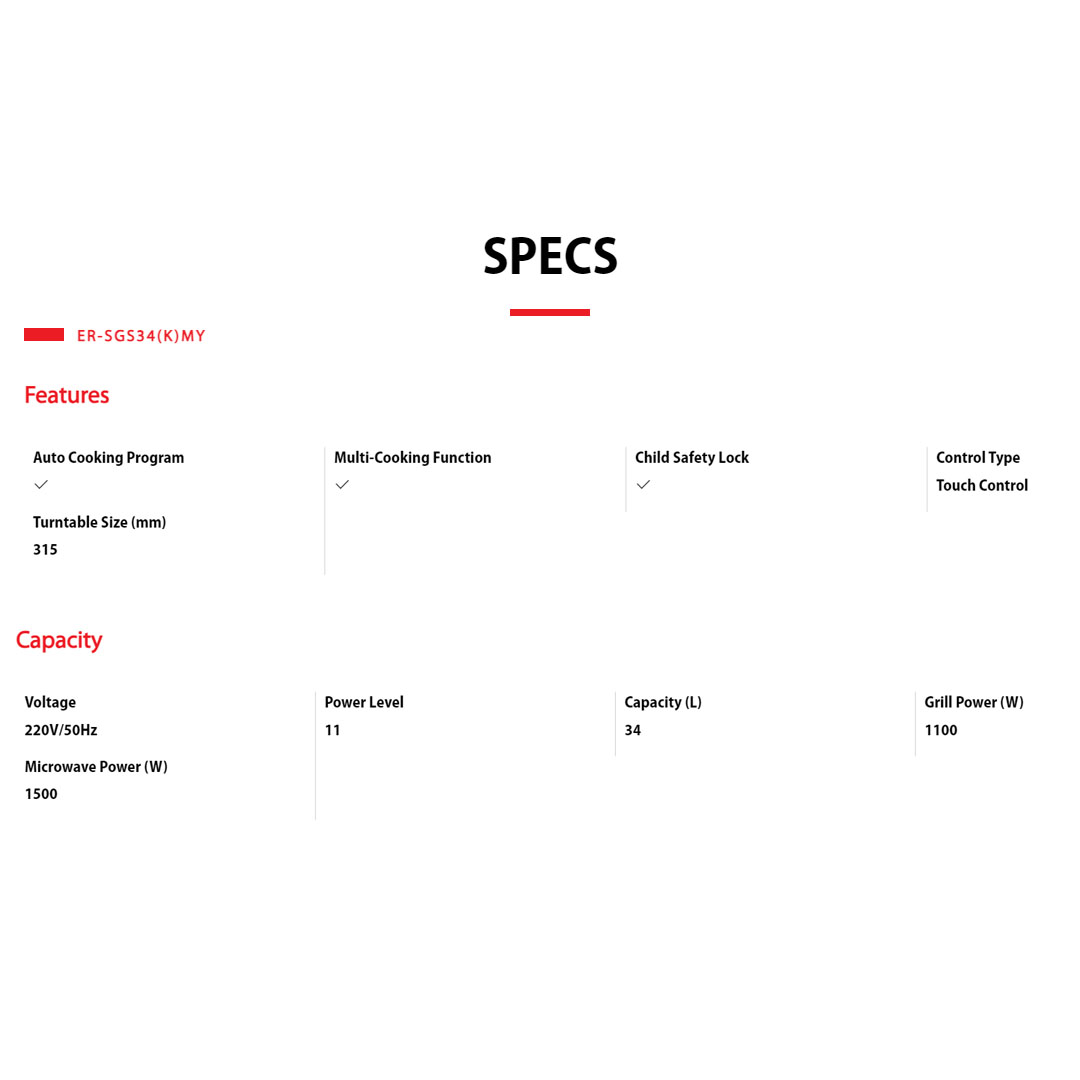 SPECS

ER-SGS34(K)MY

Features

Auto Cooking Program
✓

Turntable Size (mm)
315

Multi-Cooking Function
✓

Child Safety Lock
✓

Control Type
Touch Control

Capacity

Voltage
220V/50Hz

Microwave Power (W)
1500

Power Level
11

Capacity (L)
34

Grill Power (W)
1100